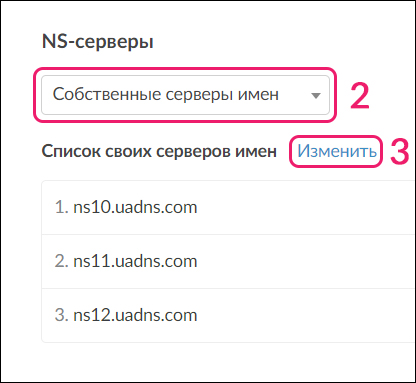 NS-серверы

Собственные серверы имен

2

Список своих серверов имен Изменить

3

1. ns10.uadns.com

2. ns11.uadns.com

3. ns12.uadns.com